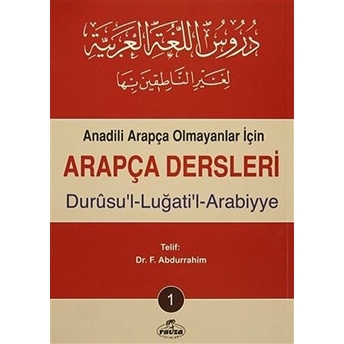 دُرُوسُ اللُّغَةِ الْعَرَبِيَّةِ
لِغَيْرِ النَّاطِقِينَ بِهَا

Anadili Arapça Olmayanlar İçin
ARAPÇA DERSLERİ
Durûsu'l-Luğati'l-Arabiyye

Telif:
Dr. F. Abdurrahim

1

ravza